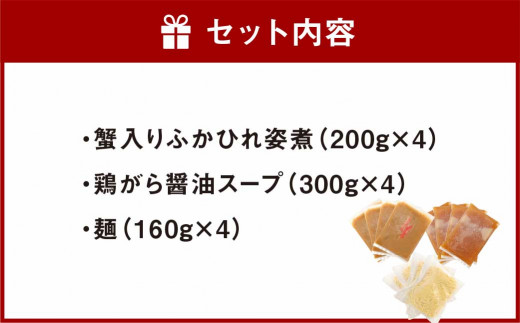 セット内容

・蟹入りふかひれ姿煮（200g×4）

・鶏がら醤油スープ（300g×4）

・麺（160g×4）